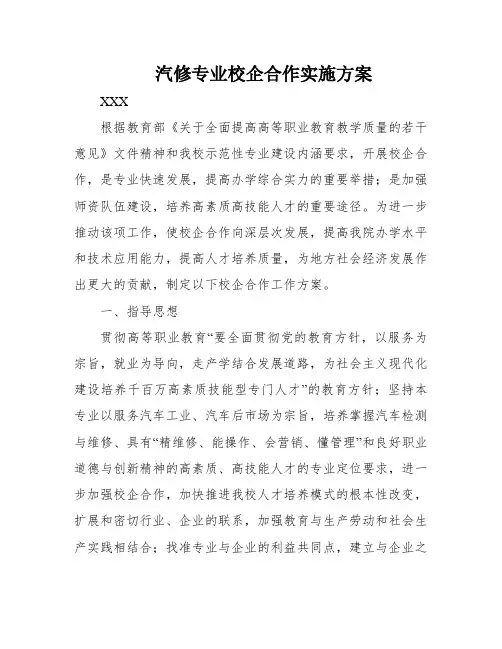 汽修专业校企合作实施方案

XXX

根据教育部《关于全面提高高等职业教育教学质量的若干意见》文件精神和我校示范性专业建设内涵要求，开展校企合作，是专业快速发展，提高办学综合实力的重要举措；是加强师资队伍建设，培养高素质高技能人才的重要途径。为进一步推动该项工作，使校企合作向深层次发展，提高我院办学水平和技术应用能力，提高人才培养质量，为地方社会经济发展作出更大的贡献，制定以下校企合作工作方案。

一、指导思想

贯彻高等职业教育“要全面贯彻党的教育方针，以服务为宗旨，就业为导向，走产学结合发展道路，为社会主义现代化建设培养千百万高素质技能型专门人才”的教育方针；坚持本专业以服务汽车工业、汽车后市场为宗旨，培养掌握汽车检测与维修、具有“精维修、能操作、会营销、懂管理”和良好职业道德与创新精神的高素质、高技能人才的专业定位要求，进一步加强校企合作，加快推进我校人才培养模式的根本性改变，扩展和密切行业、企业的联系，加强教育与生产劳动和社会生产实践相结合；找准专业与企业的利益共同点，建立与企业之